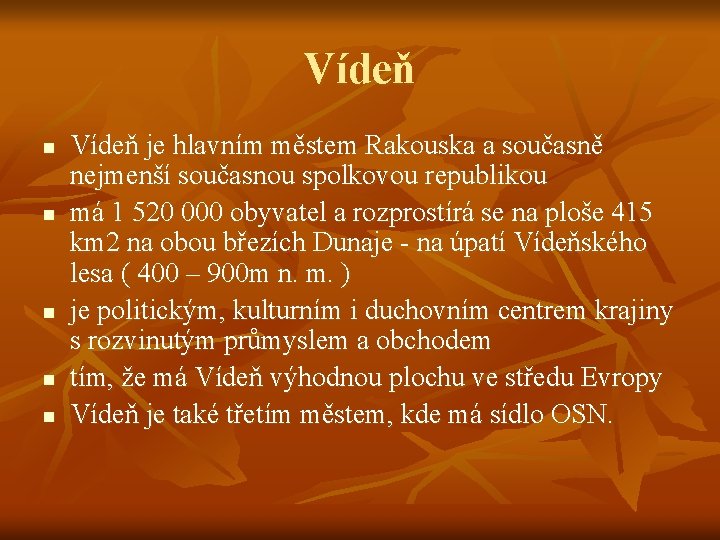 Vídeň

- Vídeň je hlavním městem Rakouska a současně nejmenší současnou spolkovou republikou
- má 1 520 000 obyvatel a rozprostírá se na ploše 415 km2 na obou březích Dunaje - na úpatí Vídeňského lesa ( 400 – 900m n. m. )
- je politickým, kulturním i duchovním centrem krajiny s rozvinutým průmyslem a obchodem
- tím, že má Vídeň výhodnou plochu ve středu Evropy
- Vídeň je také třetím městem, kde má sídlo OSN.